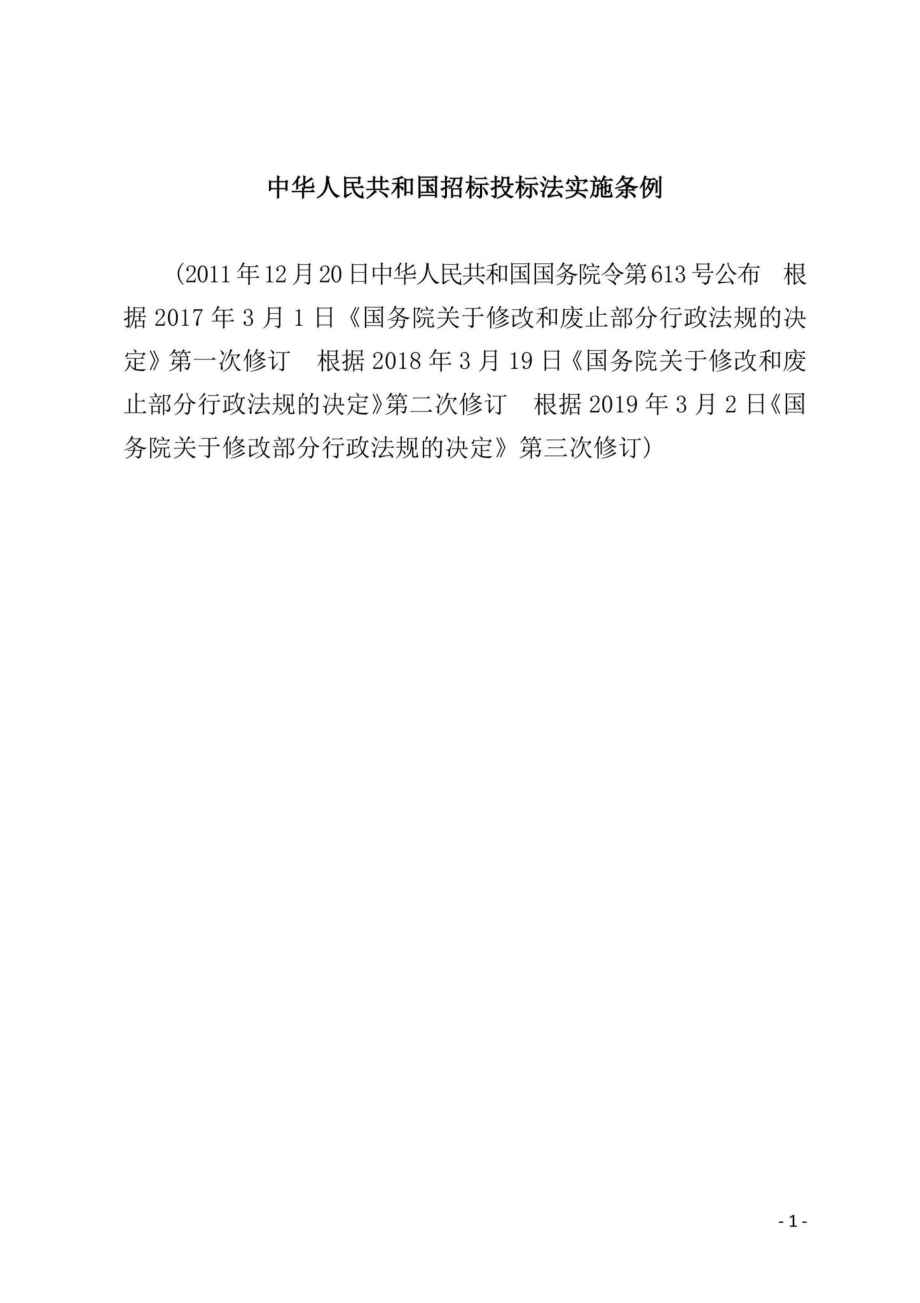 中华人民共和国招标投标法实施条例

（2011年12月20日中华人民共和国国务院令第613号公布　根据2017年3月1日《国务院关于修改和废止部分行政法规的决定》第一次修订　根据2018年3月19日《国务院关于修改和废止部分行政法规的决定》第二次修订　根据2019年3月2日《国务院关于修改部分行政法规的决定》第三次修订）

- 1 -